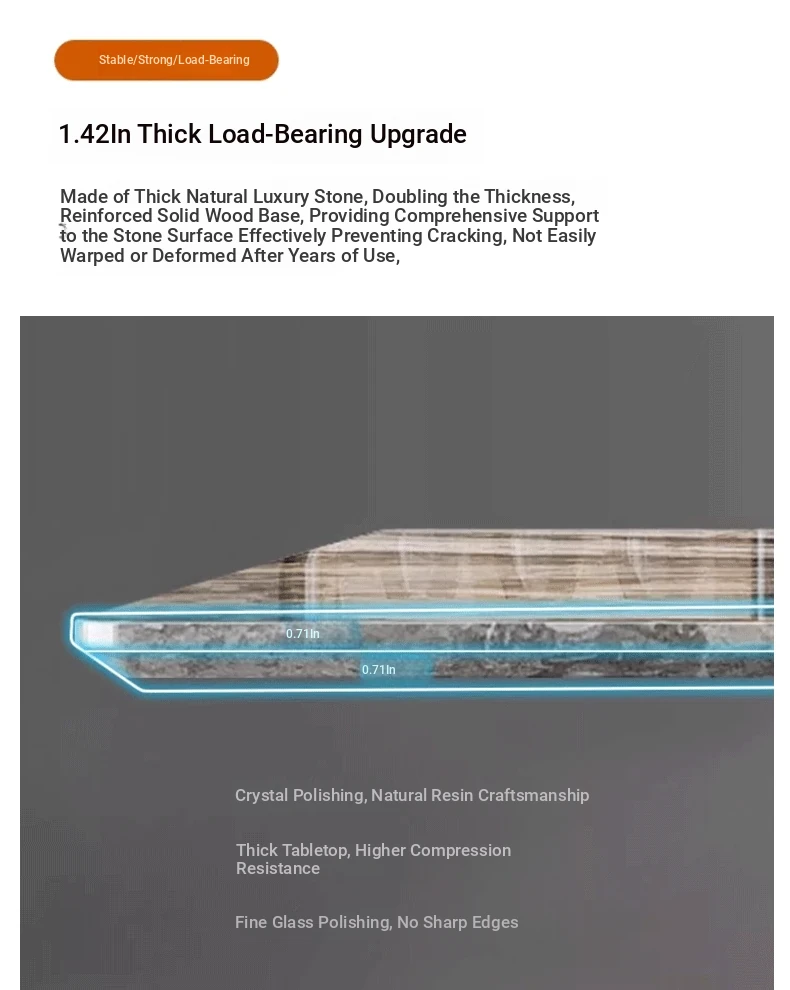 Stable/Strong/Load-Bearing

1.42In Thick Load-Bearing Upgrade

Made of Thick Natural Luxury Stone, Doubling the Thickness, Reinforced Solid Wood Base, Providing Comprehensive Support to the Stone Surface Effectively Preventing Cracking, Not Easily Warped or Deformed After Years of Use,

0.71In

0.71In

Crystal Polishing, Natural Resin Craftsmanship

Thick Tabletop, Higher Compression Resistance

Fine Glass Polishing, No Sharp Edges